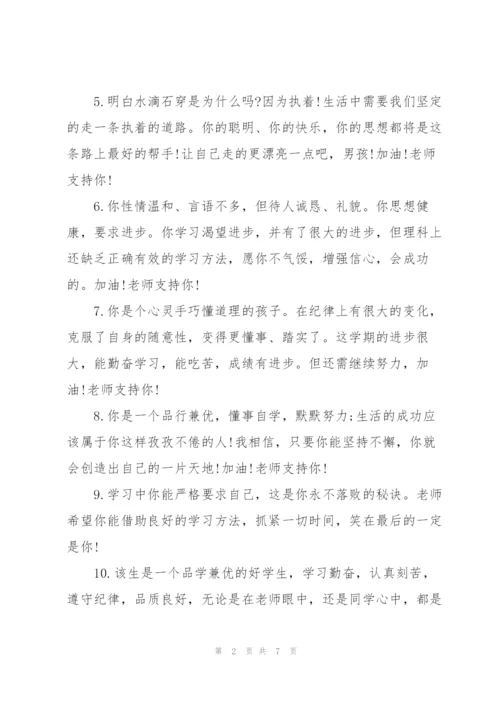 5.明白水滴石穿是为什么吗?因为执着!生活中需要我们坚定的走一条执着的道路。你的聪明、你的快乐，你的思想都将是这条路上最好的帮手!让自己走的更漂亮一点吧，男孩!加油!老师支持你!

6.你性情温和、言语不多，但待人诚恳、礼貌。你思想健康，要求进步。你学习渴望进步，并有了很大的进步，但理科上还缺乏正确有效的学习方法，愿你不气馁，增强信心，会成功的。加油!老师支持你!

7.你是个心灵手巧懂道理的孩子。在纪律上有很大的变化，克服了自身的随意性，变得更懂事、踏实了。这学期的进步很大，能勤奋学习，能吃苦，成绩有进步。但还需继续努力，加油!老师支持你!

8.你是一个品行兼优，懂事自学，默默努力;生活的成功应该属于你这样孜孜不倦的人!我相信，只要你能坚持不懈，你就会创造出自己的一片天地!加油!老师支持你!

9.学习中你能严格要求自己，这是你永不落败的秘诀。老师希望你能借助良好的学习方法，抓紧一切时间，笑在最后的一定是你!

10.该生是一个品学兼优的好学生，学习勤奋，认真刻苦，遵守纪律，品质良好，无论是在老师眼中，还是同学心中，都是

第 2 页 共 7 页